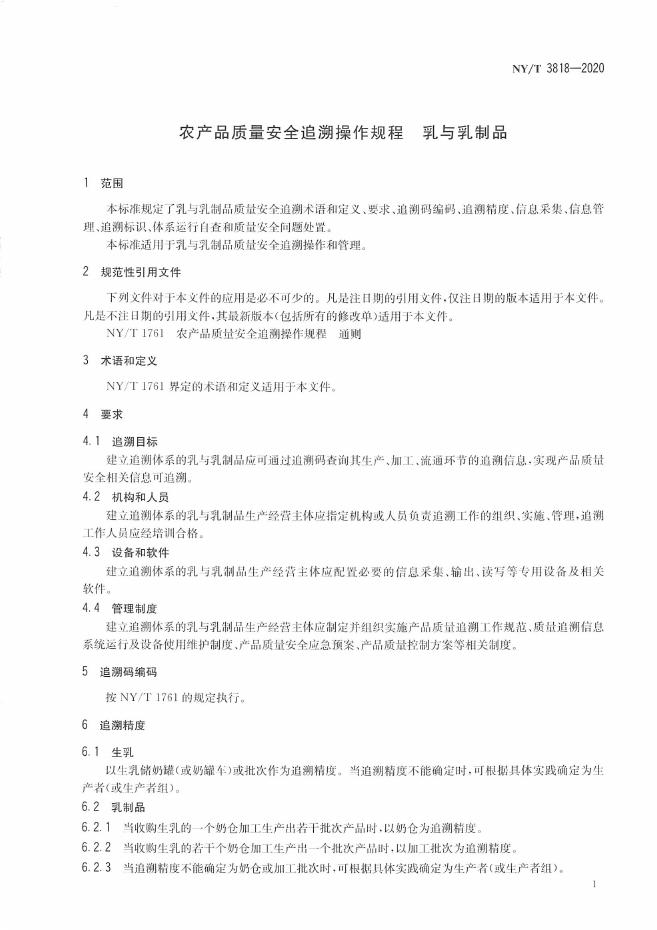 NY/T 3818—2020

农产品质量安全追溯操作规程　乳与乳制品

1　范围

本标准规定了乳与乳制品质量安全追溯术语和定义、要求、追溯码编码、追溯精度、信息采集、信息管理、追溯标识、体系运行自查和质量安全问题处置。

本标准适用于乳与乳制品质量安全追溯操作和管理。

2　规范性引用文件

下列文件对于本文件的应用是必不可少的。凡是注日期的引用文件，仅注日期的版本适用于本文件。凡是不注日期的引用文件，其最新版本(包括所有的修改单)适用于本文件。

NY/T 1761　农产品质量安全追溯操作规程　通则

3　术语和定义

NY/T 1761 界定的术语和定义适用于本文件。

4　要求

4.1　追溯目标

建立追溯体系的乳与乳制品应可通过追溯码查询其生产、加工、流通环节的追溯信息，实现产品质量安全相关信息可追溯。

4.2　机构和人员

建立追溯体系的乳与乳制品生产经营主体应指定机构或人员负责追溯工作的组织、实施、管理，追溯工作人员应经培训合格。

4.3　设备和软件

建立追溯体系的乳与乳制品生产经营主体应配置必要的信息采集、输出、读写等专用设备及相关软件。

4.4　管理制度

建立追溯体系的乳与乳制品生产经营主体应制定并组织实施产品质量追溯工作规范、质量追溯信息系统运行及设备使用维护制度、产品质量安全应急预案、产品质量控制方案等相关制度。

5　追溯码编码

按 NY/T 1761 的规定执行。

6　追溯精度

6.1　生乳

以生乳储奶罐(或奶罐车)或批次作为追溯精度。当追溯精度不能确定时，可根据具体实践确定为生产者(或生产者组)。

6.2　乳制品

6.2.1　当收购生乳的一个奶仓加工生产出若干批次产品时，以奶仓为追溯精度。

6.2.2　当收购生乳的若干个奶仓加工生产出一个批次产品时，以加工批次为追溯精度。

6.2.3　当追溯精度不能确定为奶仓或加工批次时，可根据具体实践确定为生产者(或生产者组)。

1